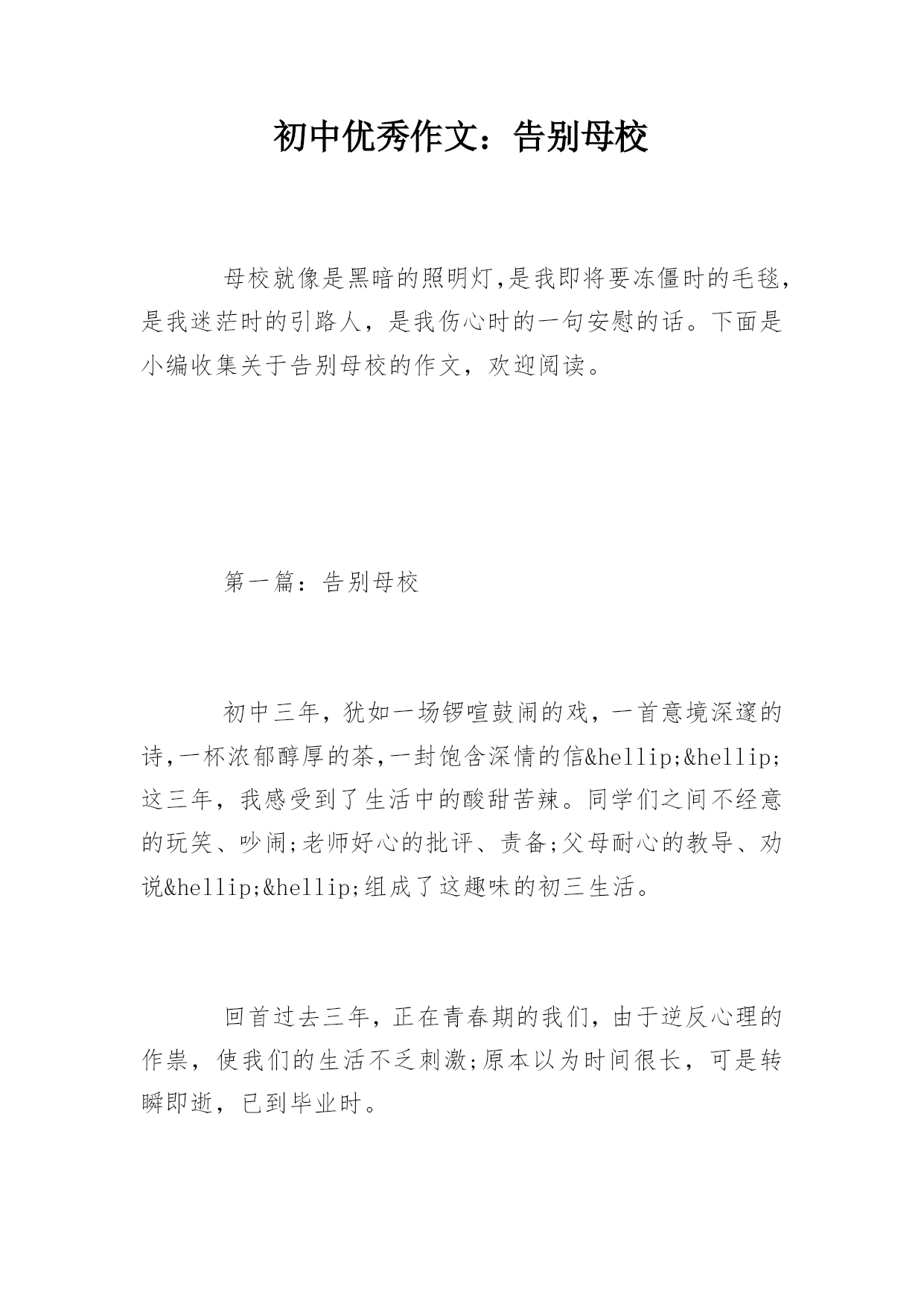 初中优秀作文：告别母校

母校就像是黑暗的照明灯,是我即将要冻僵时的毛毯,是我迷茫时的引路人，是我伤心时的一句安慰的话。下面是小编收集关于告别母校的作文，欢迎阅读。

第一篇：告别母校

初中三年，犹如一场锣喧鼓闹的戏，一首意境深邃的诗,一杯浓郁醇厚的茶,一封饱含深情的信&hellip;&hellip;这三年，我感受到了生活中的酸甜苦辣。同学们之间不经意的玩笑、吵闹;老师好心的批评、责备;父母耐心的教导、劝说&hellip;&hellip;组成了这趣味的初三生活。

回首过去三年，正在青春期的我们，由于逆反心理的作祟，使我们的生活不乏刺激;原本以为时间很长，可是转瞬即逝，已到毕业时。